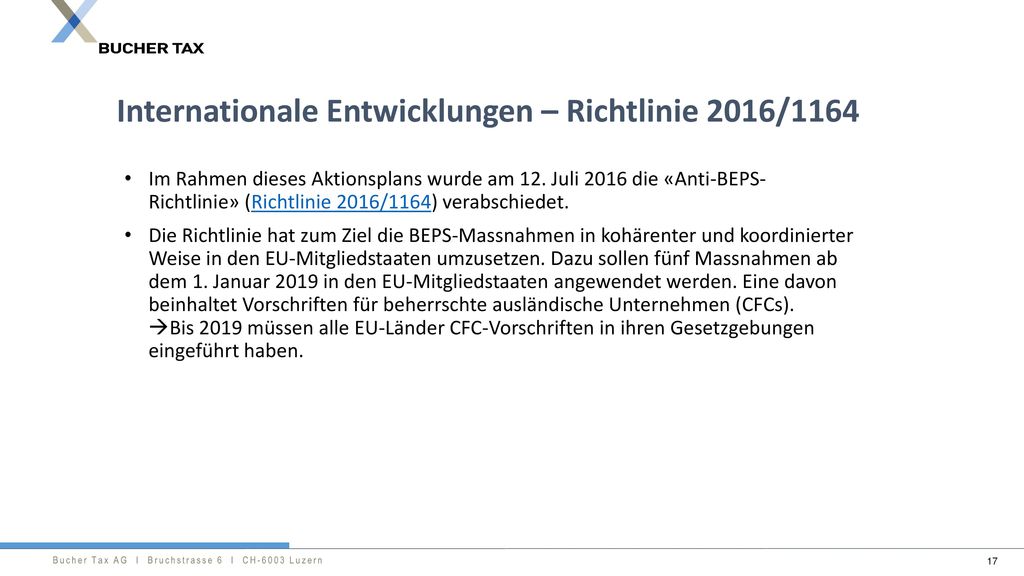 BUCHER TAX

Internationale Entwicklungen – Richtlinie 2016/1164

• Im Rahmen dieses Aktionsplans wurde am 12. Juli 2016 die «Anti-BEPS-Richtlinie» (Richtlinie 2016/1164) verabschiedet.

• Die Richtlinie hat zum Ziel die BEPS-Massnahmen in kohärenter und koordinierter Weise in den EU-Mitgliedstaaten umzusetzen. Dazu sollen fünf Massnahmen ab dem 1. Januar 2019 in den EU-Mitgliedstaaten angewendet werden. Eine davon beinhaltet Vorschriften für beherrschte ausländische Unternehmen (CFCs).
→Bis 2019 müssen alle EU-Länder CFC-Vorschriften in ihren Gesetzgebungen eingeführt haben.

Bucher Tax AG I Bruchstrasse 6 I CH-6003 Luzern

17